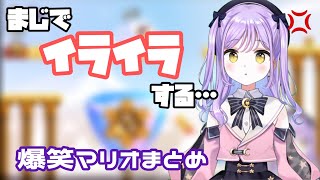 まじで

イライラ

する…

爆笑マリオまとめ